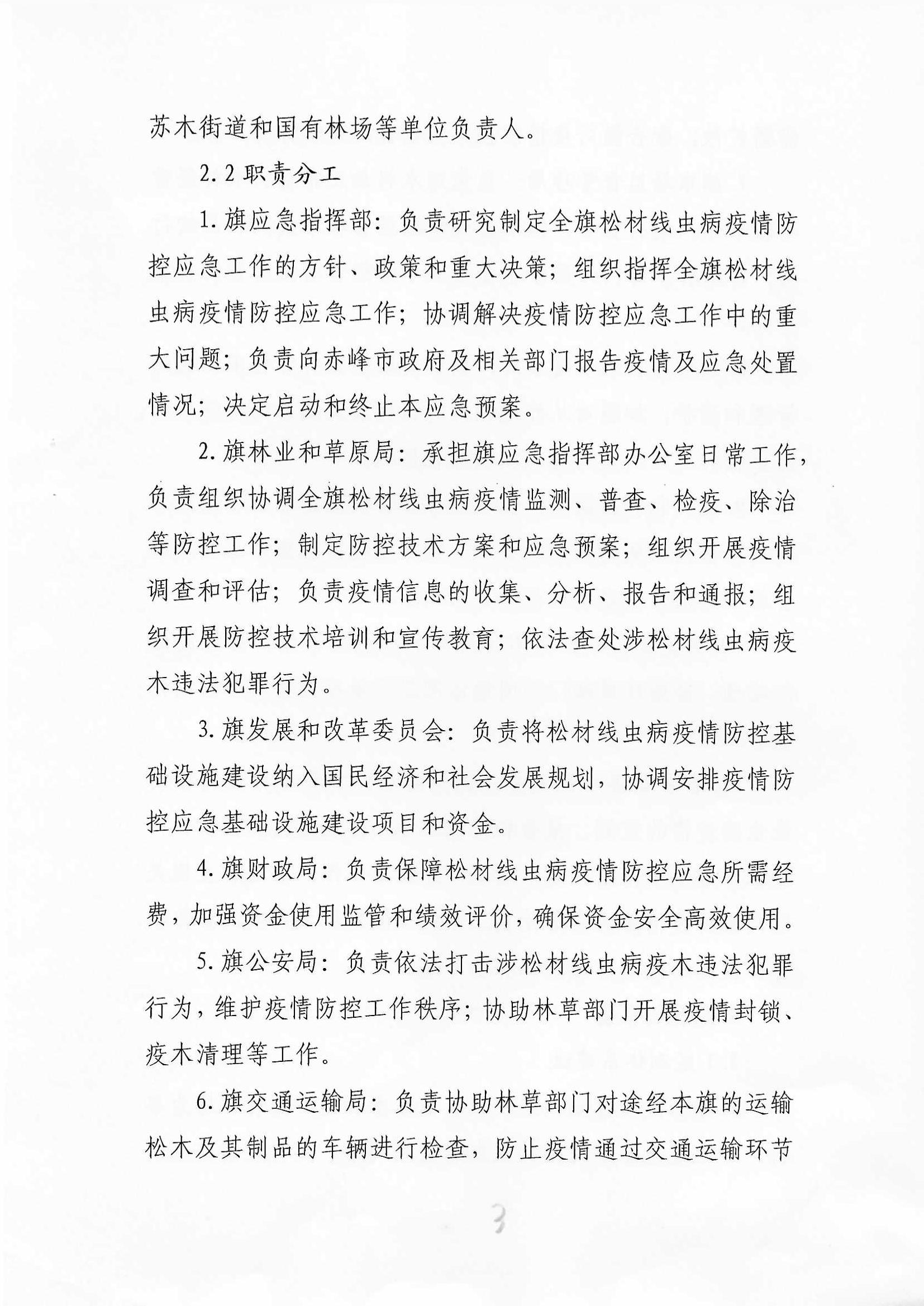 苏木街道和国有林场等单位负责人。

2.2 职责分工

1. 旗应急指挥部：负责研究制定全旗松材线虫病疫情防控应急工作的方针、政策和重大决策；组织指挥全旗松材线虫病疫情防控应急工作；协调解决疫情防控应急工作中的重大问题；负责向赤峰市政府及相关部门报告疫情及应急处置情况；决定启动和终止本应急预案。

2. 旗林业和草原局：承担旗应急指挥部办公室日常工作，负责组织协调全旗松材线虫病疫情监测、普查、检疫、除治等防控工作；制定防控技术方案和应急预案；组织开展疫情调查和评估；负责疫情信息的收集、分析、报告和通报；组织开展防控技术培训和宣传教育；依法查处涉松材线虫病疫木违法犯罪行为。

3. 旗发展和改革委员会：负责将松材线虫病疫情防控基础设施建设纳入国民经济和社会发展规划，协调安排疫情防控应急基础设施建设项目和资金。

4. 旗财政局：负责保障松材线虫病疫情防控应急所需经费，加强资金使用监管和绩效评价，确保资金安全高效使用。

5. 旗公安局：负责依法打击涉松材线虫病疫木违法犯罪行为，维护疫情防控工作秩序；协助林草部门开展疫情封锁、疫木清理等工作。

6. 旗交通运输局：负责协助林草部门对途经本旗的运输松木及其制品的车辆进行检查，防止疫情通过交通运输环节

3